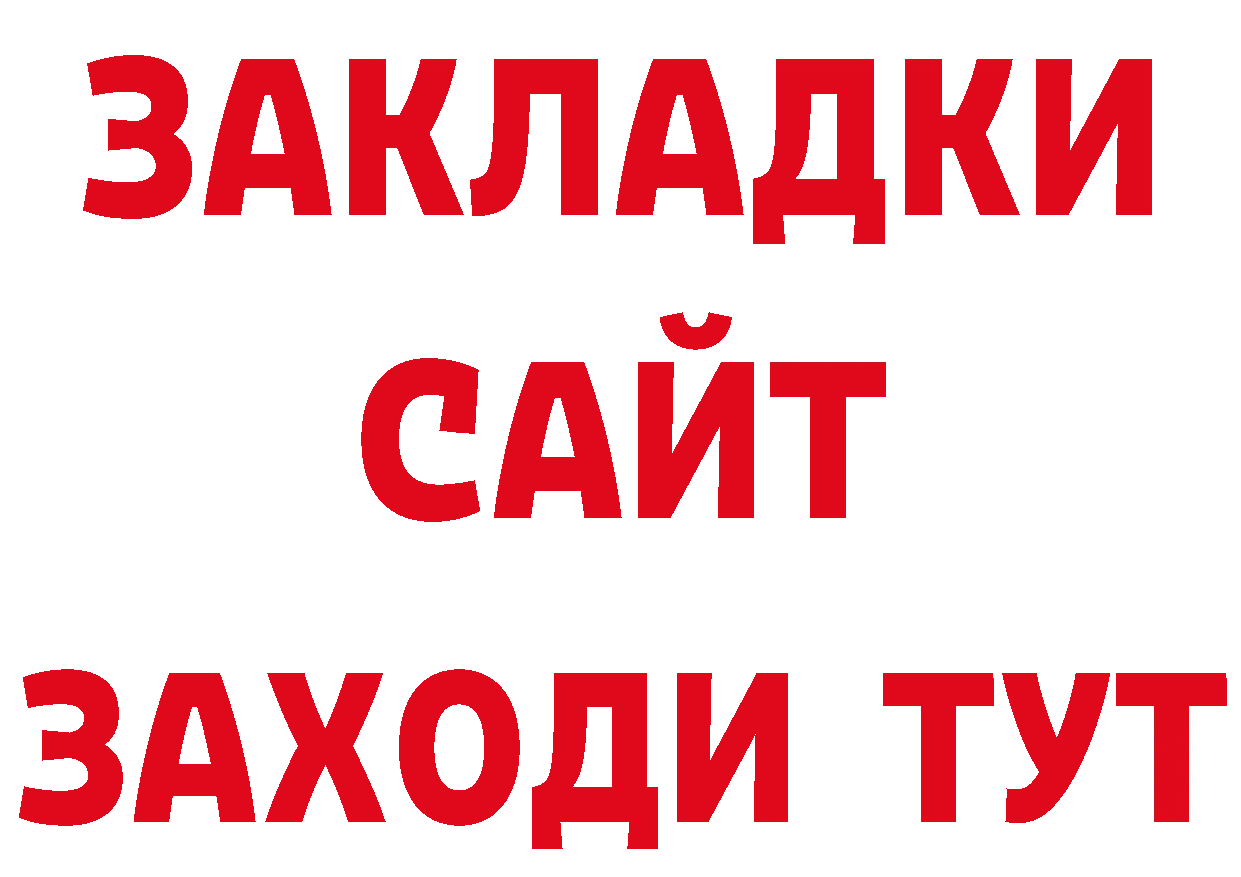 ЗАКЛАДКИ
САЙТ
ЗАХОДИ ТУТ